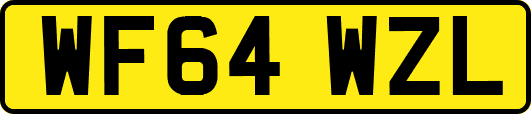 WF64 WZL